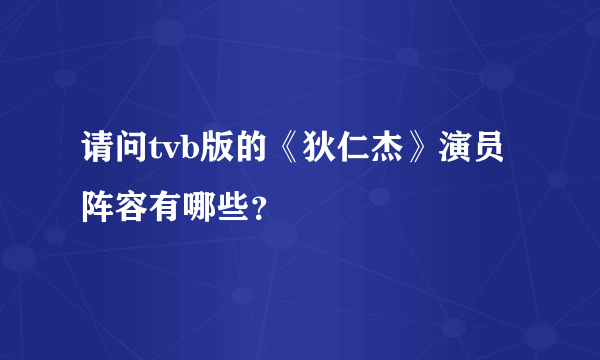 请问tvb版的《狄仁杰》演员阵容有哪些？